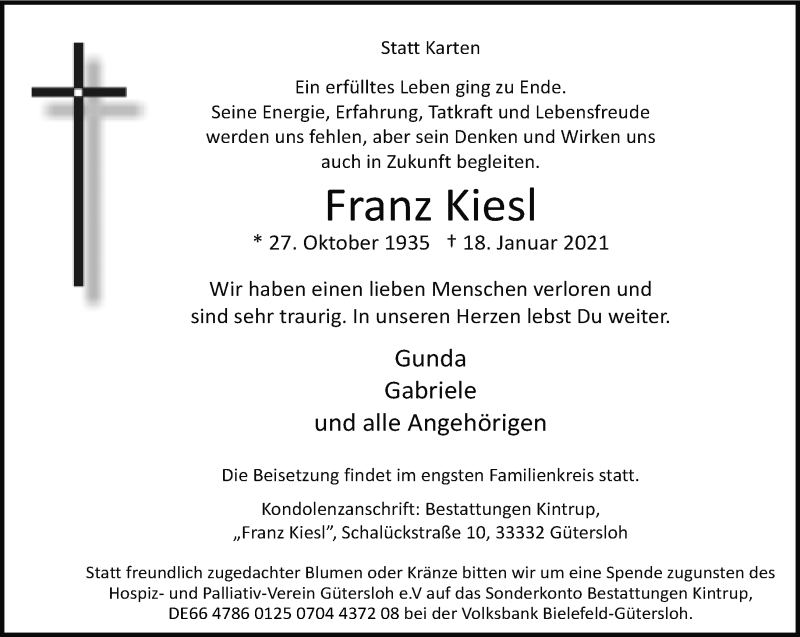 Statt Karten

Ein erfülltes Leben ging zu Ende. Seine Energie, Erfahrung, Tatkraft und Lebensfreude werden uns fehlen, aber sein Denken und Wirken uns auch in Zukunft begleiten.

Franz Kiesl

* 27. Oktober 1935 † 18. Januar 2021

Wir haben einen lieben Menschen verloren und sind sehr traurig. In unseren Herzen lebst Du weiter.

Gunda
Gabriele
und alle Angehörigen

Die Beisetzung findet im engsten Familienkreis statt.

Kondolenzanschrift: Bestattungen Kintrup,
„Franz Kiesl", Schalückstraße 10, 33332 Gütersloh

Statt freundlich zugedachter Blumen oder Kränze bitten wir um eine Spende zugunsten des Hospiz- und Palliativ-Verein Gütersloh e.V auf das Sonderkonto Bestattungen Kintrup, DE66 4786 0125 0704 4372 08 bei der Volksbank Bielefeld-Gütersloh.